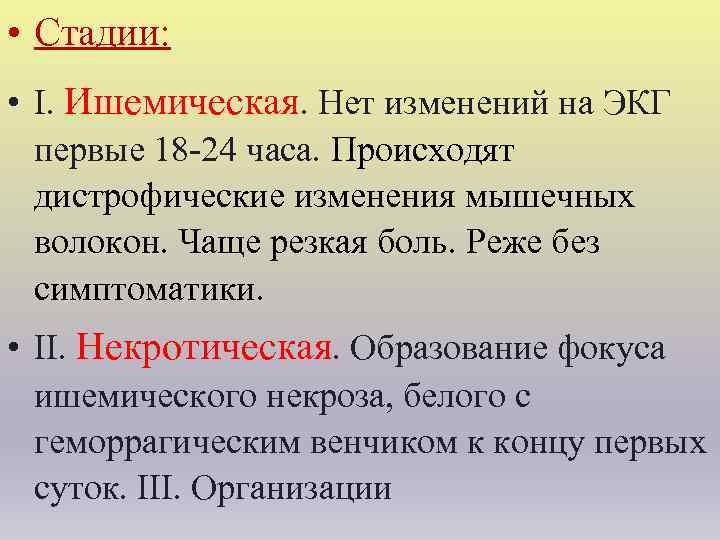 • Стадии:

• I. Ишемическая. Нет изменений на ЭКГ первые 18-24 часа. Происходят дистрофические изменения мышечных волокон. Чаще резкая боль. Реже без симптоматики.

• II. Некротическая. Образование фокуса ишемического некроза, белого с геморрагическим венчиком к концу первых суток. III. Организации